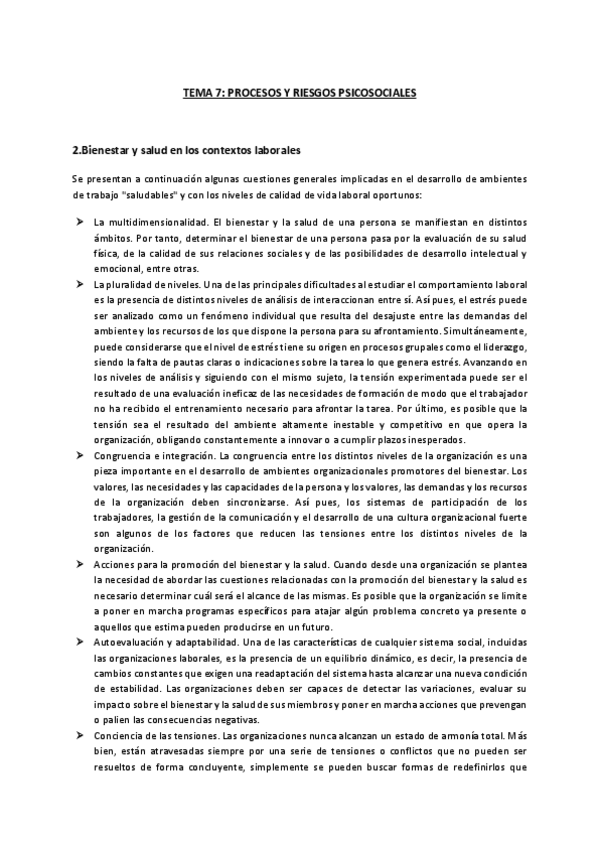 TEMA 7: PROCESOS Y RIESGOS PSICOSOCIALES

2.Bienestar y salud en los contextos laborales

Se presentan a continuación algunas cuestiones generales implicadas en el desarrollo de ambientes de trabajo "saludables" y con los niveles de calidad de vida laboral oportunos:

➤ La multidimensionalidad. El bienestar y la salud de una persona se manifiestan en distintos ámbitos. Por tanto, determinar el bienestar de una persona pasa por la evaluación de su salud física, de la calidad de sus relaciones sociales y de las posibilidades de desarrollo intelectual y emocional, entre otras.

➤ La pluralidad de niveles. Una de las principales dificultades al estudiar el comportamiento laboral es la presencia de distintos niveles de análisis de interaccionan entre sí. Así pues, el estrés puede ser analizado como un fenómeno individual que resulta del desajuste entre las demandas del ambiente y los recursos de los que dispone la persona para su afrontamiento. Simultáneamente, puede considerarse que el nivel de estrés tiene su origen en procesos grupales como el liderazgo, siendo la falta de pautas claras o indicaciones sobre la tarea lo que genera estrés. Avanzando en los niveles de análisis y siguiendo con el mismo sujeto, la tensión experimentada puede ser el resultado de una evaluación ineficaz de las necesidades de formación de modo que el trabajador no ha recibido el entrenamiento necesario para afrontar la tarea. Por último, es posible que la tensión sea el resultado del ambiente altamente inestable y competitivo en que opera la organización, obligando constantemente a innovar o a cumplir plazos inesperados.

➤ Congruencia e integración. La congruencia entre los distintos niveles de la organización es una pieza importante en el desarrollo de ambientes organizacionales promotores del bienestar. Los valores, las necesidades y las capacidades de la persona y los valores, las demandas y los recursos de la organización deben sincronizarse. Así pues, los sistemas de participación de los trabajadores, la gestión de la comunicación y el desarrollo de una cultura organizacional fuerte son algunos de los factores que reducen las tensiones entre los distintos niveles de la organización.

➤ Acciones para la promoción del bienestar y la salud. Cuando desde una organización se plantea la necesidad de abordar las cuestiones relacionadas con la promoción del bienestar y la salud es necesario determinar cuál será el alcance de las mismas. Es posible que la organización se limite a poner en marcha programas específicos para atajar algún problema concreto ya presente o aquellos que estima pueden producirse en un futuro.

➤ Autoevaluación y adaptabilidad. Una de las características de cualquier sistema social, incluidas las organizaciones laborales, es la presencia de un equilibrio dinámico, es decir, la presencia de cambios constantes que exigen una readaptación del sistema hasta alcanzar una nueva condición de estabilidad. Las organizaciones deben ser capaces de detectar las variaciones, evaluar su impacto sobre el bienestar y la salud de sus miembros y poner en marcha acciones que prevengan o palien las consecuencias negativas.

➤ Conciencia de las tensiones. Las organizaciones nunca alcanzan un estado de armonía total. Más bien, están atravesadas siempre por una serie de tensiones o conflictos que no pueden ser resueltos de forma concluyente, simplemente se pueden buscar formas de redefinirlos que